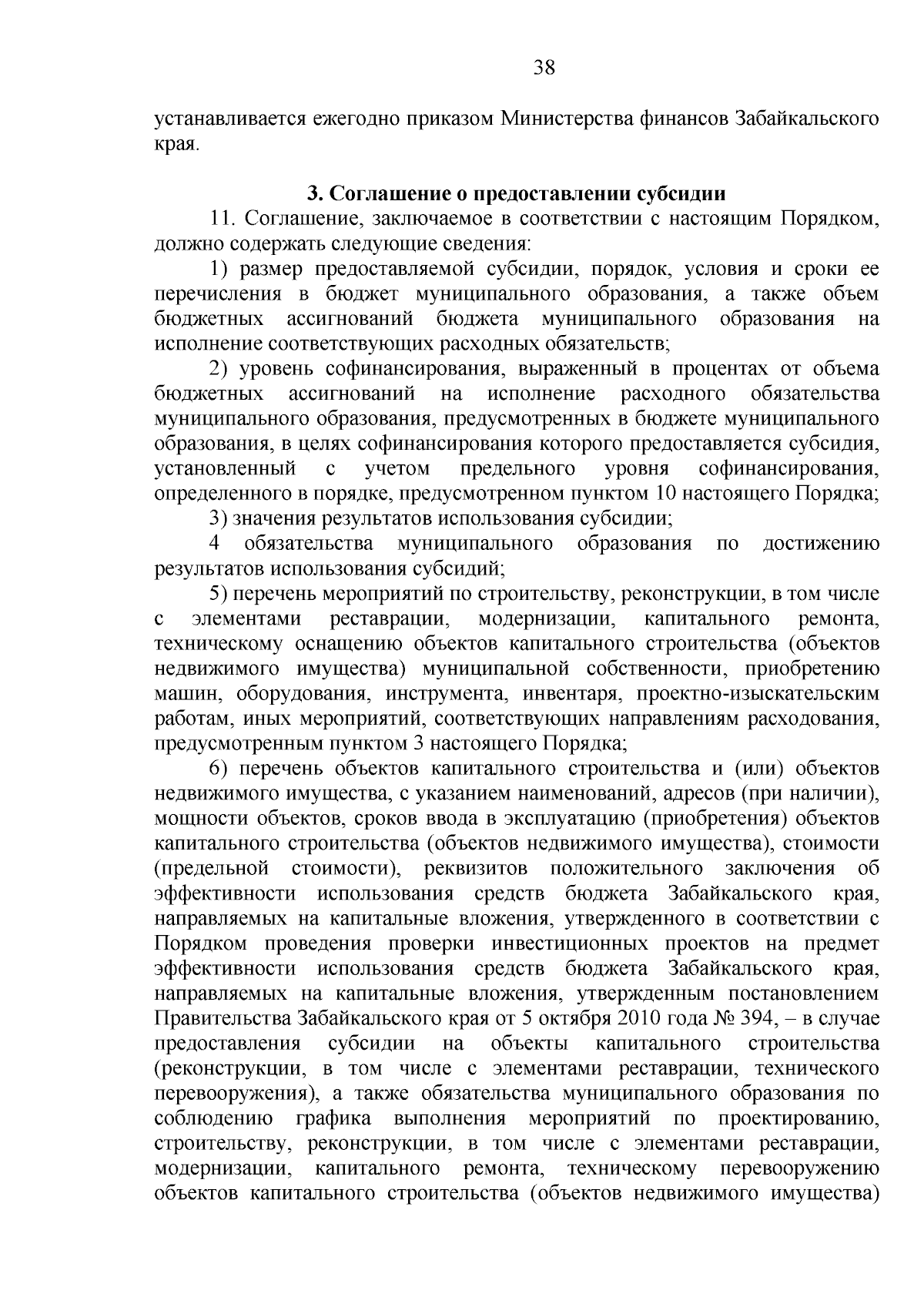 38

устанавливается ежегодно приказом Министерства финансов Забайкальского края.

3. Соглашение о предоставлении субсидии

11. Соглашение, заключаемое в соответствии с настоящим Порядком, должно содержать следующие сведения:

1) размер предоставляемой субсидии, порядок, условия и сроки ее перечисления в бюджет муниципального образования, а также объем бюджетных ассигнований бюджета муниципального образования на исполнение соответствующих расходных обязательств;

2) уровень софинансирования, выраженный в процентах от объема бюджетных ассигнований на исполнение расходного обязательства муниципального образования, предусмотренных в бюджете муниципального образования, в целях софинансирования которого предоставляется субсидия, установленный с учетом предельного уровня софинансирования, определенного в порядке, предусмотренном пунктом 10 настоящего Порядка;

3) значения результатов использования субсидии;

4 обязательства муниципального образования по достижению результатов использования субсидий;

5) перечень мероприятий по строительству, реконструкции, в том числе с элементами реставрации, модернизации, капитального ремонта, техническому оснащению объектов капитального строительства (объектов недвижимого имущества) муниципальной собственности, приобретению машин, оборудования, инструмента, инвентаря, проектно-изыскательским работам, иных мероприятий, соответствующих направлениям расходования, предусмотренным пунктом 3 настоящего Порядка;

6) перечень объектов капитального строительства и (или) объектов недвижимого имущества, с указанием наименований, адресов (при наличии), мощности объектов, сроков ввода в эксплуатацию (приобретения) объектов капитального строительства (объектов недвижимого имущества), стоимости (предельной стоимости), реквизитов положительного заключения об эффективности использования средств бюджета Забайкальского края, направляемых на капитальные вложения, утвержденного в соответствии с Порядком проведения проверки инвестиционных проектов на предмет эффективности использования средств бюджета Забайкальского края, направляемых на капитальные вложения, утвержденным постановлением Правительства Забайкальского края от 5 октября 2010 года № 394, – в случае предоставления субсидии на объекты капитального строительства (реконструкции, в том числе с элементами реставрации, технического перевооружения), а также обязательства муниципального образования по соблюдению графика выполнения мероприятий по проектированию, строительству, реконструкции, в том числе с элементами реставрации, модернизации, капитального ремонта, техническому перевооружению объектов капитального строительства (объектов недвижимого имущества)